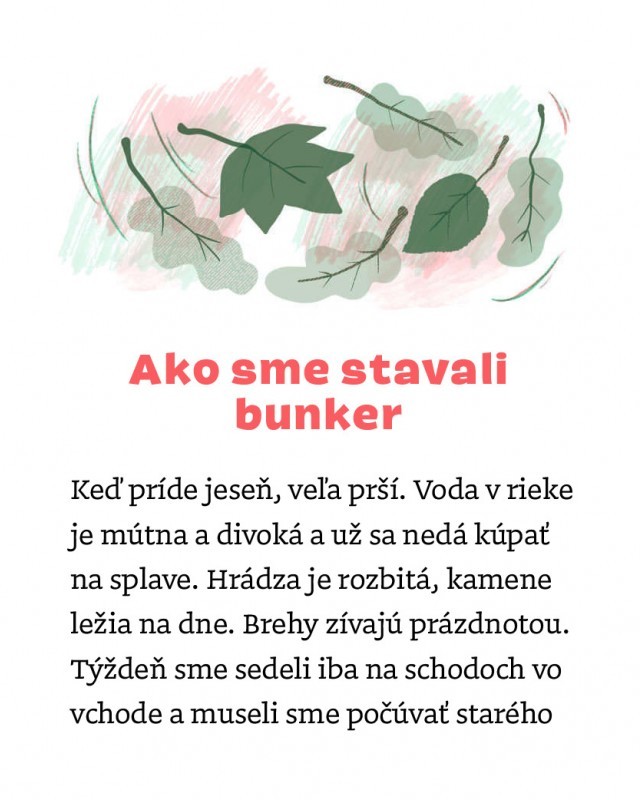 Ako sme stavali bunker

Keď príde jeseň, veľa prší. Voda v rieke je mútna a divoká a už sa nedá kúpať na splave. Hrádza je rozbitá, kamene ležia na dne. Brehy zívajú prázdnotou. Týždeň sme sedeli iba na schodoch vo vchode a museli sme počúvať starého